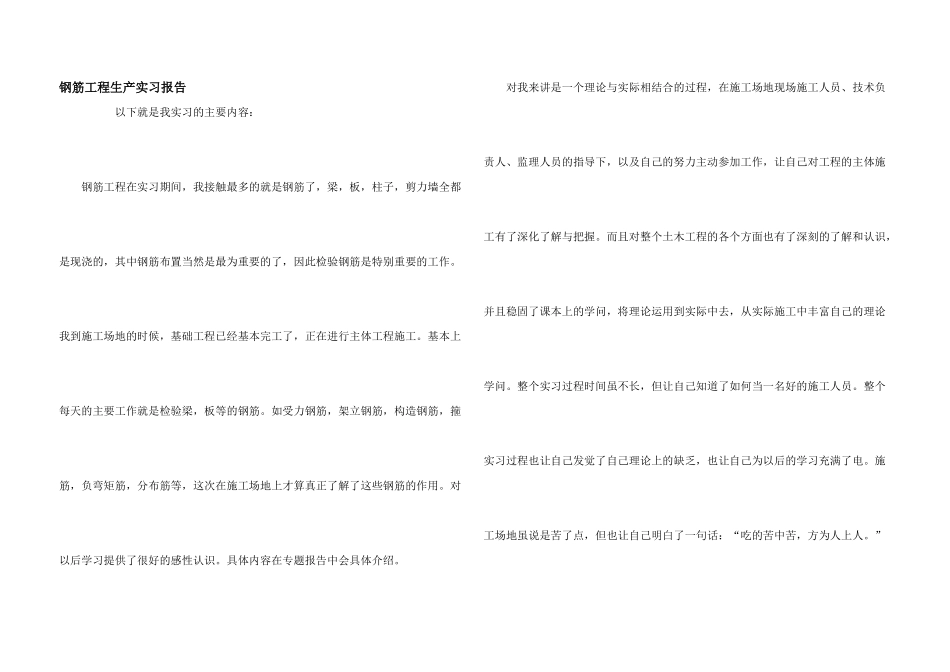 钢筋工程生产实习报告

以下就是我实习的主要内容：

钢筋工程在实习期间，我接触最多的就是钢筋了，梁，板，柱子，剪力墙全都是现浇的，其中钢筋布置当然是最为重要的了，因此检验钢筋是特别重要的工作。我到施工场地的时候，基础工程已经基本完工了，正在进行主体工程施工。基本上每天的主要工作就是检验梁，板等的钢筋。如受力钢筋，架立钢筋，构造钢筋，箍筋，负弯矩筋，分布筋等，这次在施工场地上才算真正了解了这些钢筋的作用。对以后学习提供了很好的感性认识。具体内容在专题报告中会具体介绍。

对我来讲是一个理论与实际相结合的过程，在施工场地现场施工人员、技术负责人、监理人员的指导下，以及自己的努力主动参加工作，让自己对工程的主体施工有了深化了解与把握。而且对整个土木工程的各个方面也有了深刻的了解和认识，并且稳固了课本上的学问，将理论运用到实际中去，从实际施工中丰富自己的理论学问。整个实习过程时间虽不长，但让自己知道了如何当一名好的施工人员。整个实习过程也让自己发觉了自己理论上的缺乏，也让自己为以后的学习充满了电。施工场地虽说是苦了点，但也让自己明白了一句话：“吃的苦中苦，方为人上人。”